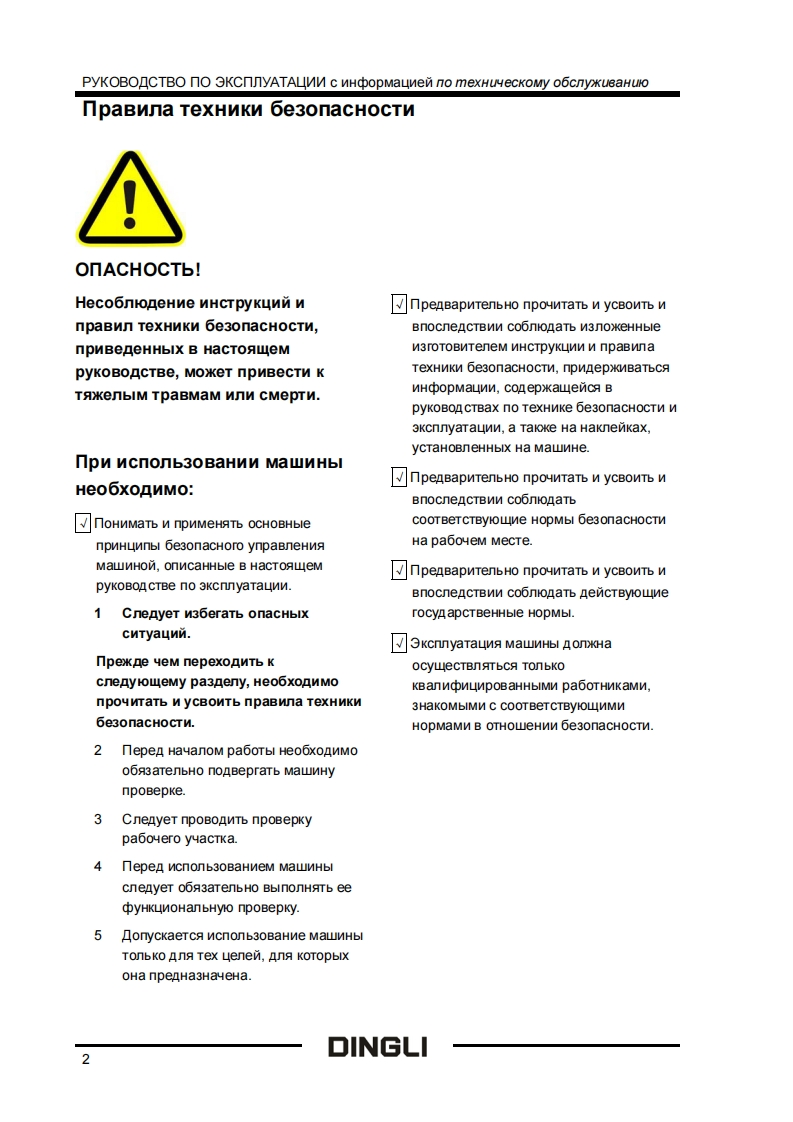 РУКОВОДСТВО ПО ЭКСПЛУАТАЦИИ с информацией по техническому обслуживанию

Правила техники безопасности

ОПАСНОСТЬ!

Несоблюдение инструкций и правил техники безопасности, приведенных в настоящем руководстве, может привести к тяжелым травмам или смерти.

При использовании машины необходимо:

√ Понимать и применять основные принципы безопасного управления машиной, описанные в настоящем руководстве по эксплуатации.

1 Следует избегать опасных ситуаций.

Прежде чем переходить к следующему разделу, необходимо прочитать и усвоить правила техники безопасности.

2 Перед началом работы необходимо обязательно подвергать машину проверке.

3 Следует проводить проверку рабочего участка.

4 Перед использованием машины следует обязательно выполнять ее функциональную проверку.

5 Допускается использование машины только для тех целей, для которых она предназначена.

√ Предварительно прочитать и усвоить и впоследствии соблюдать изложенные изготовителем инструкции и правила техники безопасности, придерживаться информации, содержащейся в руководствах по технике безопасности и эксплуатации, а также на наклейках, установленных на машине.

√ Предварительно прочитать и усвоить и впоследствии соблюдать соответствующие нормы безопасности на рабочем месте.

√ Предварительно прочитать и усвоить и впоследствии соблюдать действующие государственные нормы.

√ Эксплуатация машины должна осуществляться только квалифицированными работниками, знакомыми с соответствующими нормами в отношении безопасности.

2

DINGLI